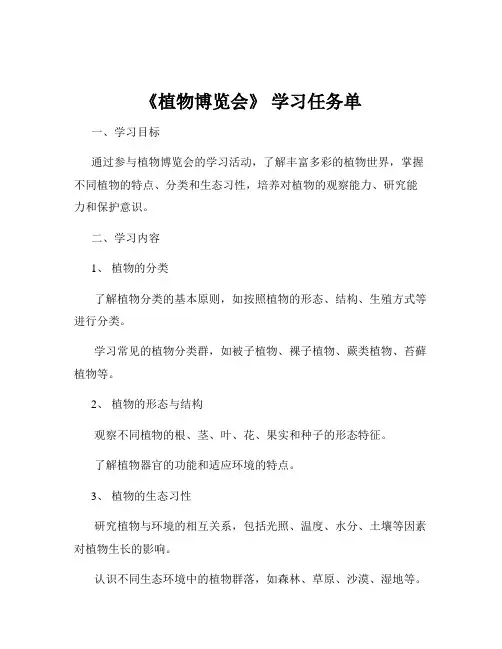 《植物博览会》 学习任务单

一、学习目标

通过参与植物博览会的学习活动，了解丰富多彩的植物世界，掌握不同植物的特点、分类和生态习性，培养对植物的观察能力、研究能力和保护意识。

二、学习内容

1、 植物的分类

了解植物分类的基本原则，如按照植物的形态、结构、生殖方式等进行分类。

学习常见的植物分类群，如被子植物、裸子植物、蕨类植物、苔藓植物等。

2、 植物的形态与结构

观察不同植物的根、茎、叶、花、果实和种子的形态特征。

了解植物器官的功能和适应环境的特点。

3、 植物的生态习性

研究植物与环境的相互关系，包括光照、温度、水分、土壤等因素对植物生长的影响。

认识不同生态环境中的植物群落，如森林、草原、沙漠、湿地等。